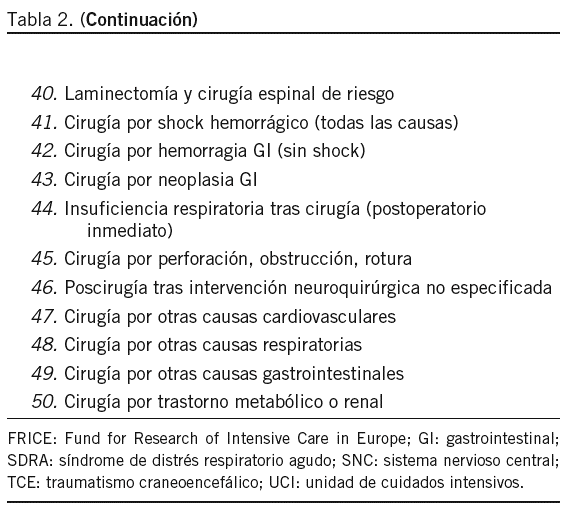 Tabla 2. (Continuación)

40. Laminectomía y cirugía espinal de riesgo
41. Cirugía por shock hemorrágico (todas las causas)
42. Cirugía por hemorragia GI (sin shock)
43. Cirugía por neoplasia GI
44. Insuficiencia respiratoria tras cirugía (postoperatorio inmediato)
45. Cirugía por perforación, obstrucción, rotura
46. Poscirugía tras intervención neuroquirúrgica no especificada
47. Cirugía por otras causas cardiovasculares
48. Cirugía por otras causas respiratorias
49. Cirugía por otras causas gastrointestinales
50. Cirugía por trastorno metabólico o renal

FRICE: Fund for Research of Intensive Care in Europe; GI: gastrointestinal; SDRA: síndrome de distrés respiratorio agudo; SNC: sistema nervioso central; TCE: traumatismo craneoencefálico; UCI: unidad de cuidados intensivos.